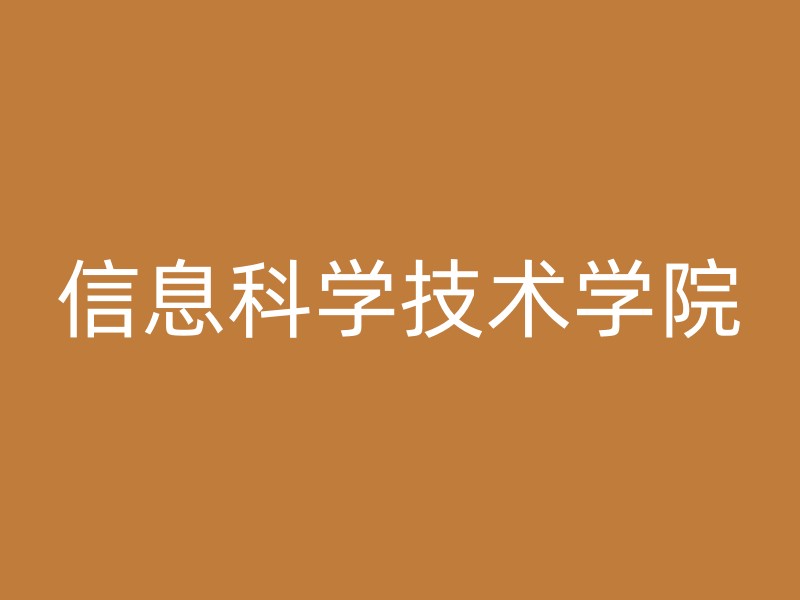 信息科学技术学院